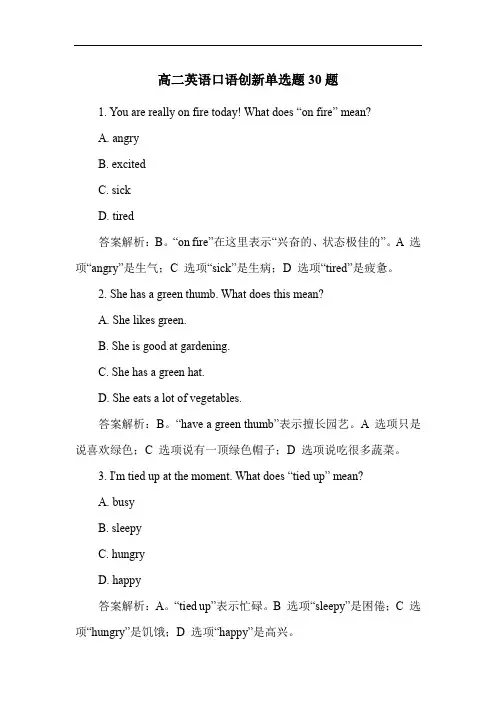 高二英语口语创新单选题 30 题

1. You are really on fire today! What does “on fire” mean?

A. angry

B. excited

C. sick

D. tired

答案解析：B。“on fire”在这里表示“兴奋的、状态极佳的”。A 选项“angry”是生气；C 选项“sick”是生病；D 选项“tired”是疲惫。

2. She has a green thumb. What does this mean?

A. She likes green.

B. She is good at gardening.

C. She has a green hat.

D. She eats a lot of vegetables.

答案解析：B。“have a green thumb”表示擅长园艺。A 选项只是说喜欢绿色；C 选项说有一顶绿色帽子；D 选项说吃很多蔬菜。

3. I'm tied up at the moment. What does “tied up” mean?

A. busy

B. sleepy

C. hungry

D. happy

答案解析：A。“tied up”表示忙碌。B 选项“sleepy”是困倦；C 选项“hungry”是饥饿；D 选项“happy”是高兴。